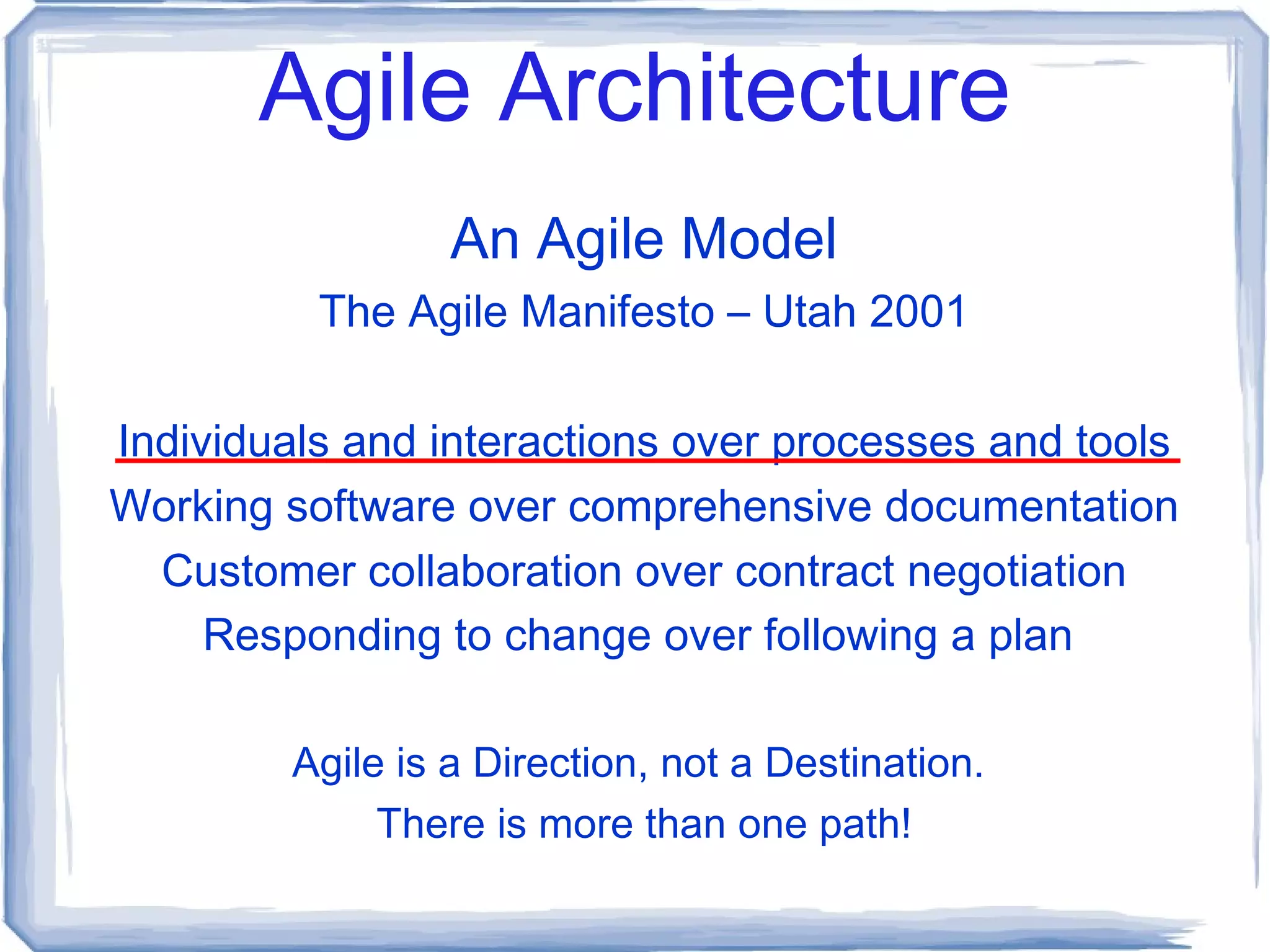 Agile Architecture

An Agile Model

The Agile Manifesto – Utah 2001

Individuals and interactions over processes and tools

Working software over comprehensive documentation

Customer collaboration over contract negotiation

Responding to change over following a plan

Agile is a Direction, not a Destination.

There is more than one path!